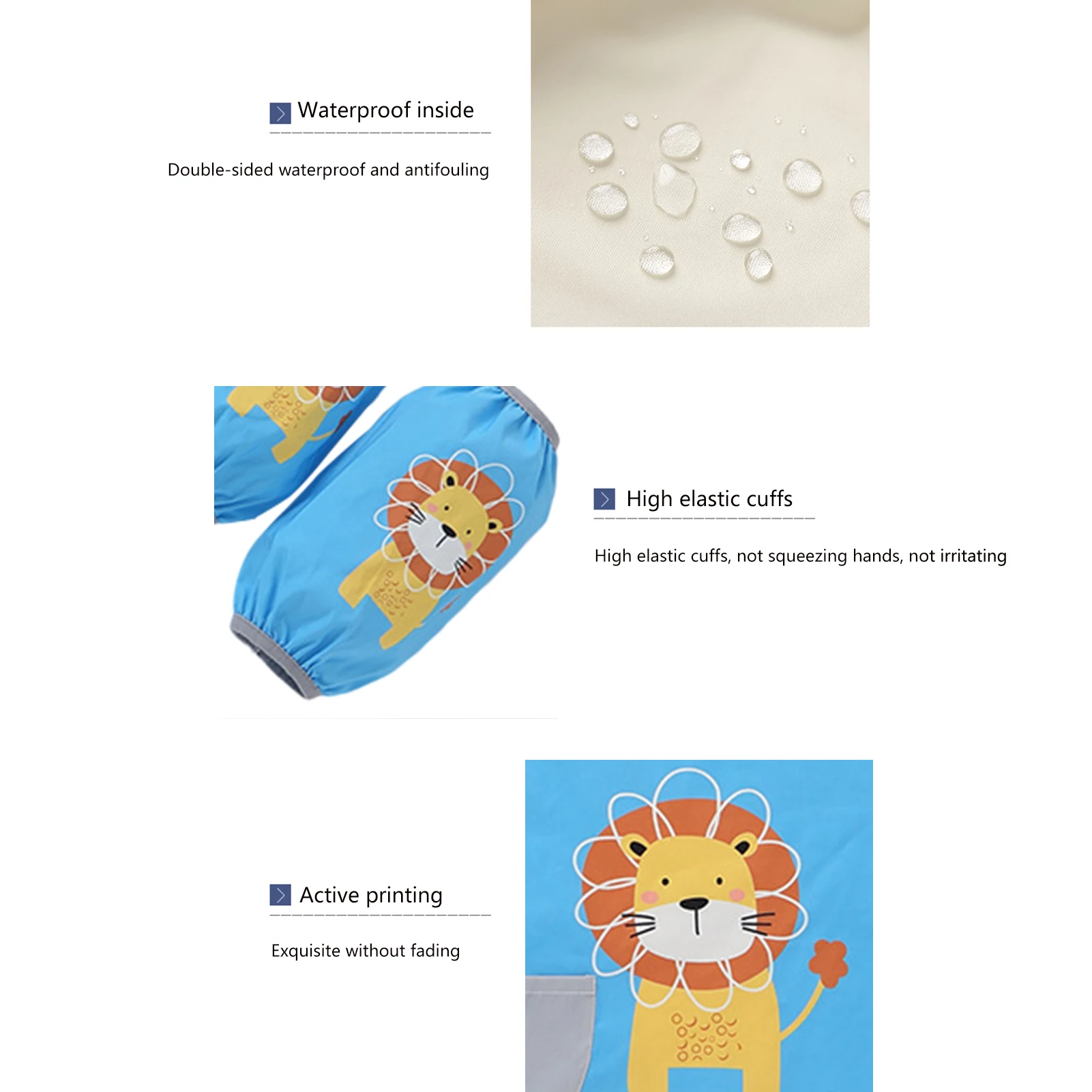 Waterproof inside

Double-sided waterproof and antifouling

High elastic cuffs

High elastic cuffs, not squeezing hands, not irritating

Active printing

Exquisite without fading